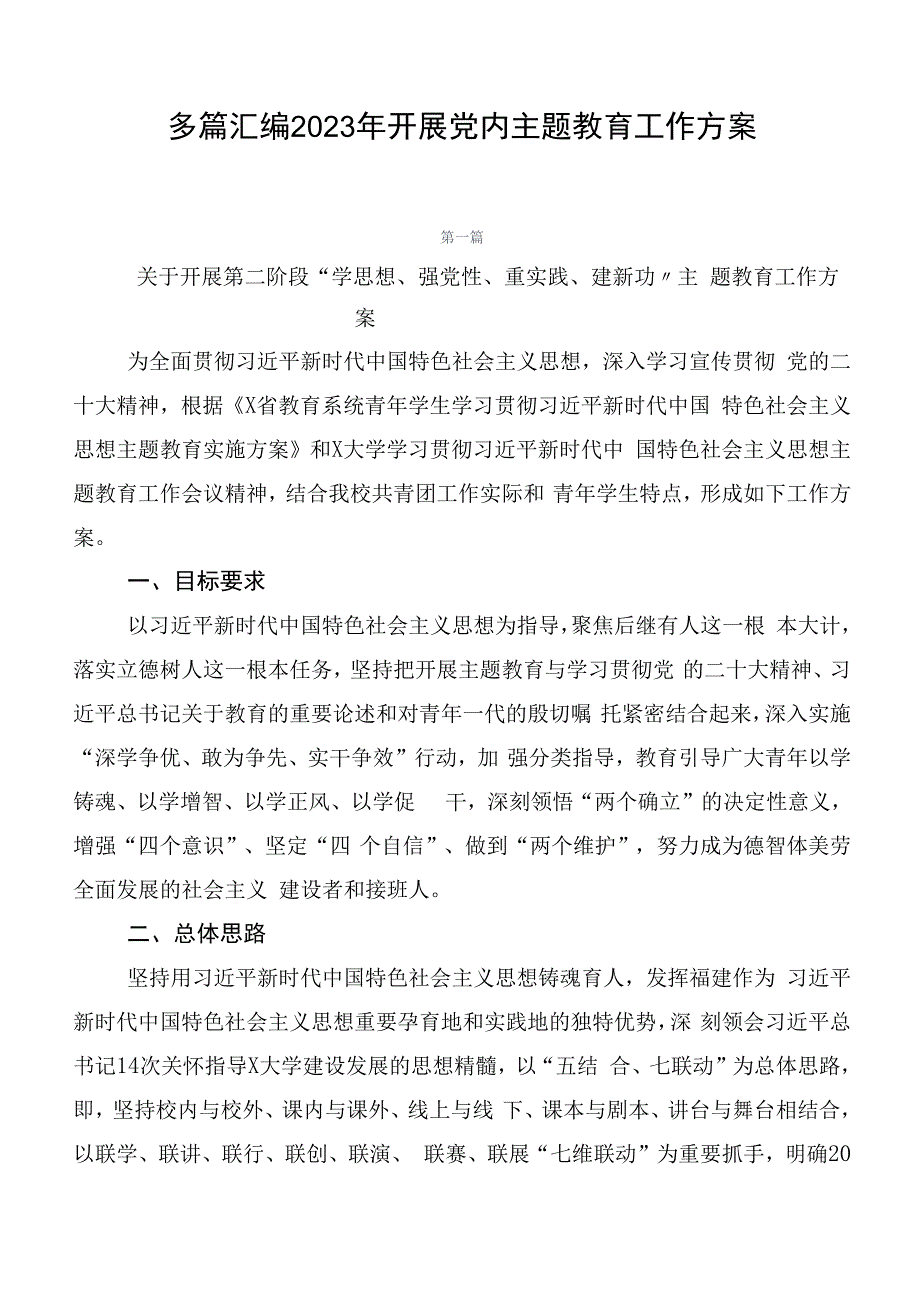 多篇汇编2023年开展党内主题教育工作方案

第一篇

关于开展第二阶段“学思想、强党性、重实践、建新功〃主 题教育工作方案

为全面贯彻习近平新时代中国特色社会主义思想，深入学习宣传贯彻 党的二十大精神，根据《X省教育系统青年学生学习贯彻习近平新时代中国 特色社会主义思想主题教育实施方案》和X大学学习贯彻习近平新时代中 国特色社会主义思想主题教育工作会议精神，结合我校共青团工作实际和 青年学生特点，形成如下工作方案。

一、目标要求

以习近平新时代中国特色社会主义思想为指导，聚焦后继有人这一根 本大计，落实立德树人这一根本任务，坚持把开展主题教育与学习贯彻党 的二十大精神、习近平总书记关于教育的重要论述和对青年一代的殷切嘱 托紧密结合起来，深入实施“深学争优、敢为争先、实干争效”行动，加 强分类指导，教育引导广大青年以学铸魂、以学增智、以学正风、以学促 干，深刻领悟“两个确立”的决定性意义，增强“四个意识”、坚定“四 个自信”、做到“两个维护”，努力成为德智体美劳全面发展的社会主义 建设者和接班人。

二、总体思路

坚持用习近平新时代中国特色社会主义思想铸魂育人，发挥福建作为 习近平新时代中国特色社会主义思想重要孕育地和实践地的独特优势，深 刻领会习近平总书记14次关怀指导X大学建设发展的思想精髓，以“五结 合、七联动”为总体思路，即，坚持校内与校外、课内与课外、线上与线 下、课本与剧本、讲台与舞台相结合，以联学、联讲、联行、联创、联演、 联赛、联展“七维联动”为重要抓手，明确20